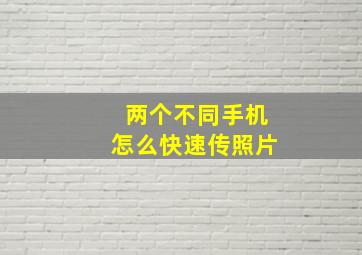 两个不同手机
怎么快速传照片